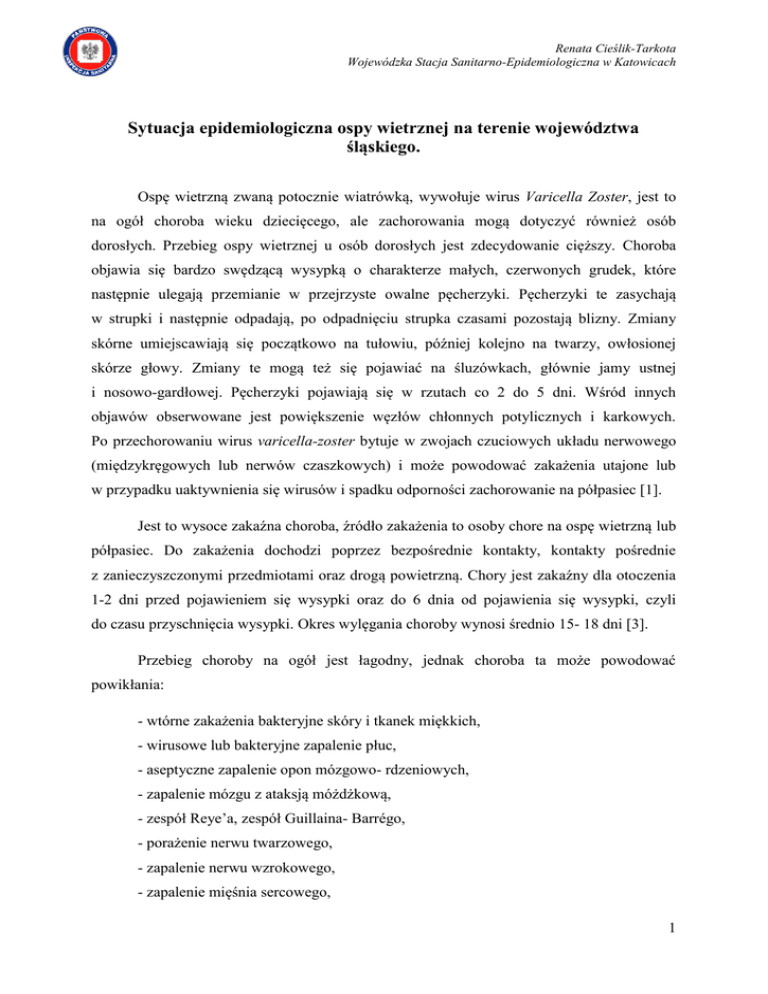 PAŃSTWOWA INSPEKCJA SANITARNA

Renata Cieślik-Tarkota
Wojewódzka Stacja Sanitarno-Epidemiologiczna w Katowicach

Sytuacja epidemiologiczna ospy wietrznej na terenie województwa śląskiego.

Ospę wietrzną zwaną potocznie wiatrówką, wywołuje wirus Varicella Zoster, jest to na ogół choroba wieku dziecięcego, ale zachorowania mogą dotyczyć również osób dorosłych. Przebieg ospy wietrznej u osób dorosłych jest zdecydowanie cięższy. Choroba objawia się bardzo swędzącą wysypką o charakterze małych, czerwonych grudek, które następnie ulegają przemianie w przejrzyste owalne pęcherzyki. Pęcherzyki te zasychają w strupki i następnie odpadają, po odpadnięciu strupka czasami pozostają blizny. Zmiany skórne umiejscawiają się początkowo na tułowiu, później kolejno na twarzy, owłosionej skórze głowy. Zmiany te mogą też się pojawiać na śluzówkach, głównie jamy ustnej i nosowo-gardłowej. Pęcherzyki pojawiają się w rzutach co 2 do 5 dni. Wśród innych objawów obserwowane jest powiększenie węzłów chłonnych potylicznych i karkowych. Po przechorowaniu wirus varicella-zoster bytuje w zwojach czuciowych układu nerwowego (międzykręgowych lub nerwów czaszkowych) i może powodować zakażenia utajone lub w przypadku uaktywnienia się wirusów i spadku odporności zachorowanie na półpasiec [1].

Jest to wysoce zakaźna choroba, źródło zakażenia to osoby chore na ospę wietrzną lub półpasiec. Do zakażenia dochodzi poprzez bezpośrednie kontakty, kontakty pośrednie z zanieczyszczonymi przedmiotami oraz drogą powietrzną. Chory jest zakaźny dla otoczenia 1-2 dni przed pojawieniem się wysypki oraz do 6 dnia od pojawienia się wysypki, czyli do czasu przyschnięcia wysypki. Okres wylęgania choroby wynosi średnio 15- 18 dni [3].

Przebieg choroby na ogół jest łagodny, jednak choroba ta może powodować powikłania:

- wtórne zakażenia bakteryjne skóry i tkanek miękkich,
- wirusowe lub bakteryjne zapalenie płuc,
- aseptyczne zapalenie opon mózgowo- rdzeniowych,
- zapalenie mózgu z ataksją móżdżkową,
- zespół Reye'a, zespół Guillaina- Barrégo,
- porażenie nerwu twarzowego,
- zapalenie nerwu wzrokowego,
- zapalenie mięśnia sercowego,

1